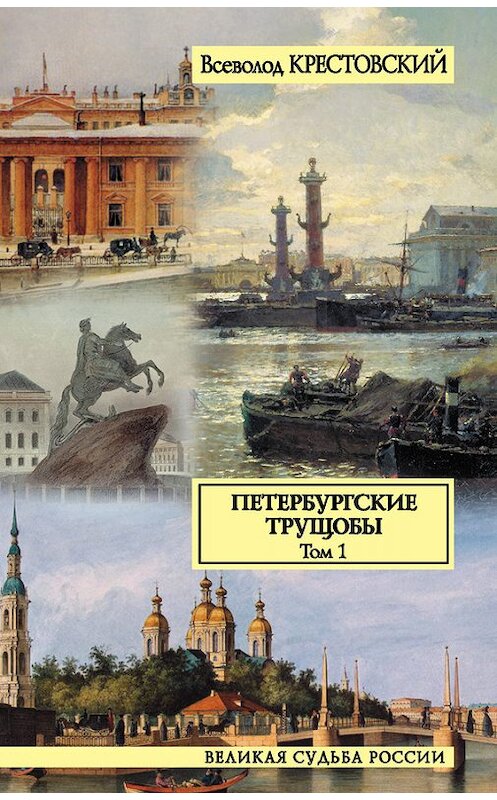 Всеволод КРЕСТОВСКИЙ

ПЕТЕРБУРГСКИЕ ТРУЩОБЫ
Том 1

ВЕЛИКАЯ СУДЬБА РОССИИ